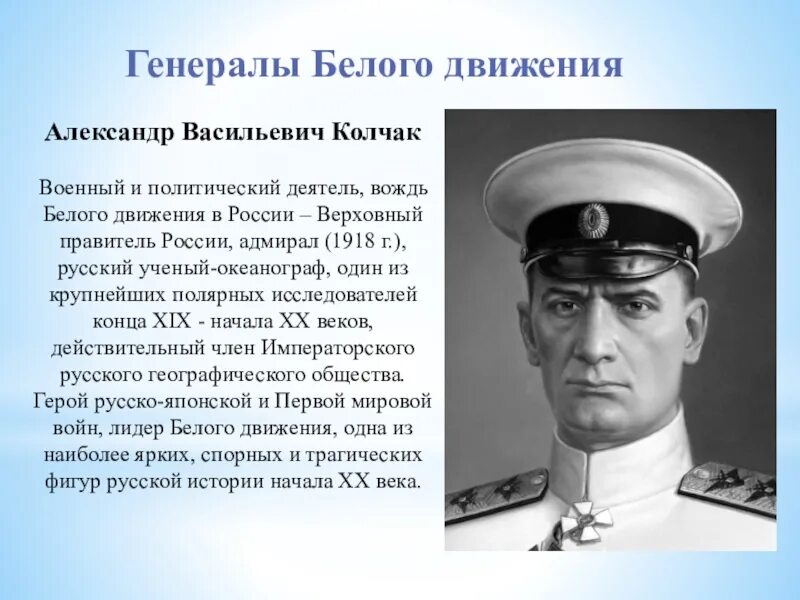 Генералы Белого движения

Александр Васильевич Колчак

Военный и политический деятель, вождь Белого движения в России – Верховный правитель России, адмирал (1918 г.), русский ученый-океанограф, один из крупнейших полярных исследователей конца XIX - начала XX веков, действительный член Императорского русского географического общества. Герой русско-японской и Первой мировой войн, лидер Белого движения, одна из наиболее ярких, спорных и трагических фигур русской истории начала XX века.